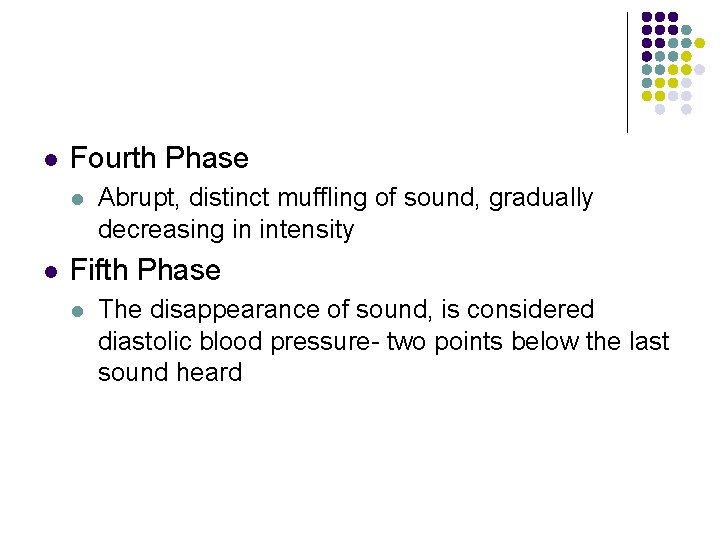 • Fourth Phase

• Abrupt, distinct muffling of sound, gradually decreasing in intensity

• Fifth Phase

• The disappearance of sound, is considered diastolic blood pressure- two points below the last sound heard